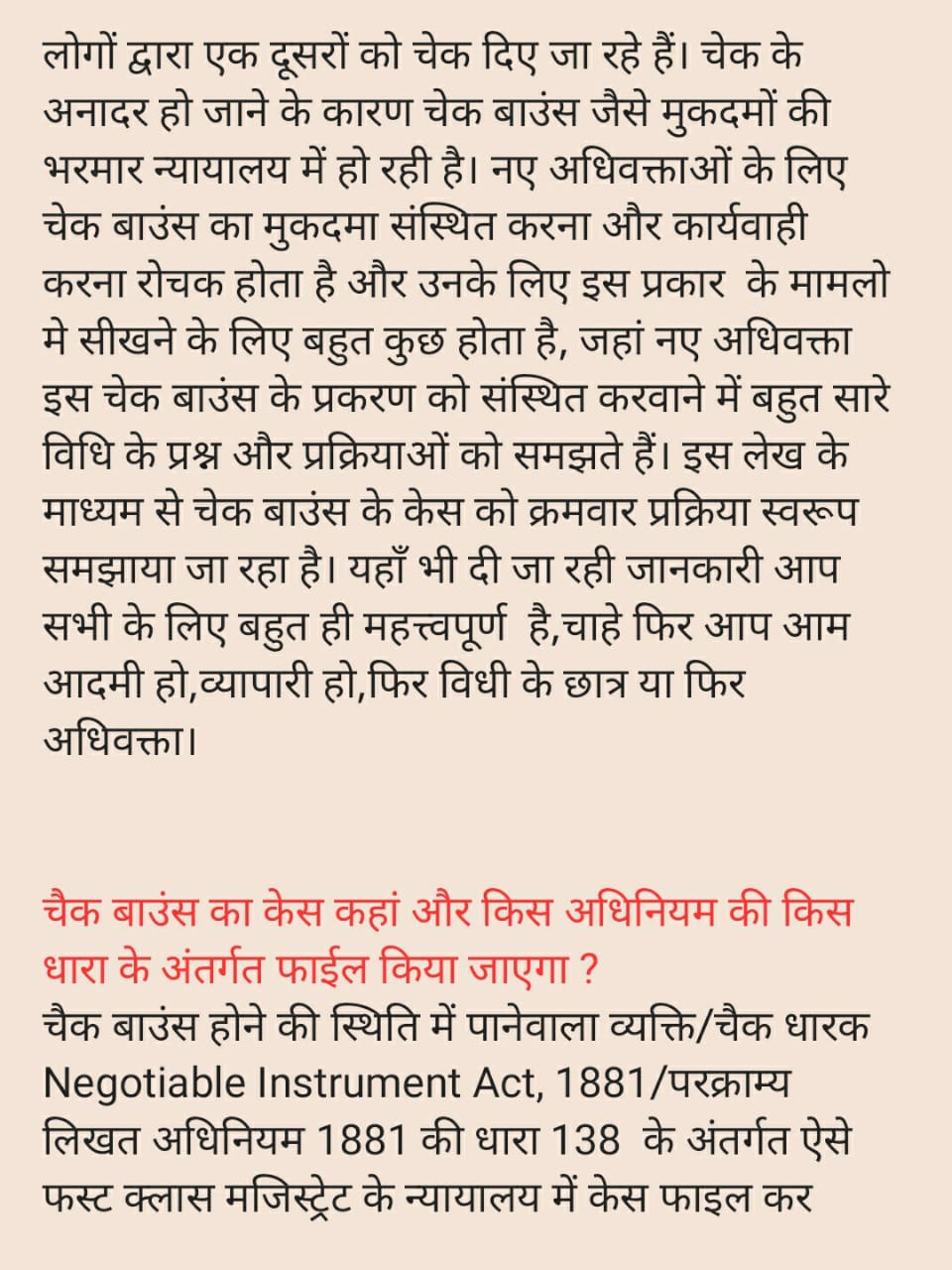 लोगों द्वारा एक दूसरों को चेक दिए जा रहे हैं। चेक के अनादर हो जाने के कारण चेक बाउंस जैसे मुकदमों की भरमार न्यायालय में हो रही है। नए अधिवक्ताओं के लिए चेक बाउंस का मुकदमा संस्थित करना और कार्यवाही करना रोचक होता है और उनके लिए इस प्रकार के मामलो मे सीखने के लिए बहुत कुछ होता है, जहां नए अधिवक्ता इस चेक बाउंस के प्रकरण को संस्थित करवाने में बहुत सारे विधि के प्रश्न और प्रक्रियाओं को समझते हैं। इस लेख के माध्यम से चेक बाउंस के केस को क्रमवार प्रक्रिया स्वरूप समझाया जा रहा है। यहाँ भी दी जा रही जानकारी आप सभी के लिए बहुत ही महत्त्वपूर्ण है,चाहे फिर आप आम आदमी हो,व्यापारी हो,फिर विधी के छात्र या फिर अधिवक्ता।

चैक बाउंस का केस कहां और किस अधिनियम की किस धारा के अंतर्गत फाईल किया जाएगा ?
चैक बाउंस होने की स्थिति में पानेवाला व्यक्ति/चैक धारक Negotiable Instrument Act, 1881/परक्राम्य लिखत अधिनियम 1881 की धारा 138 के अंतर्गत ऐसे फस्ट क्लास मजिस्ट्रेट के न्यायालय में केस फाइल कर